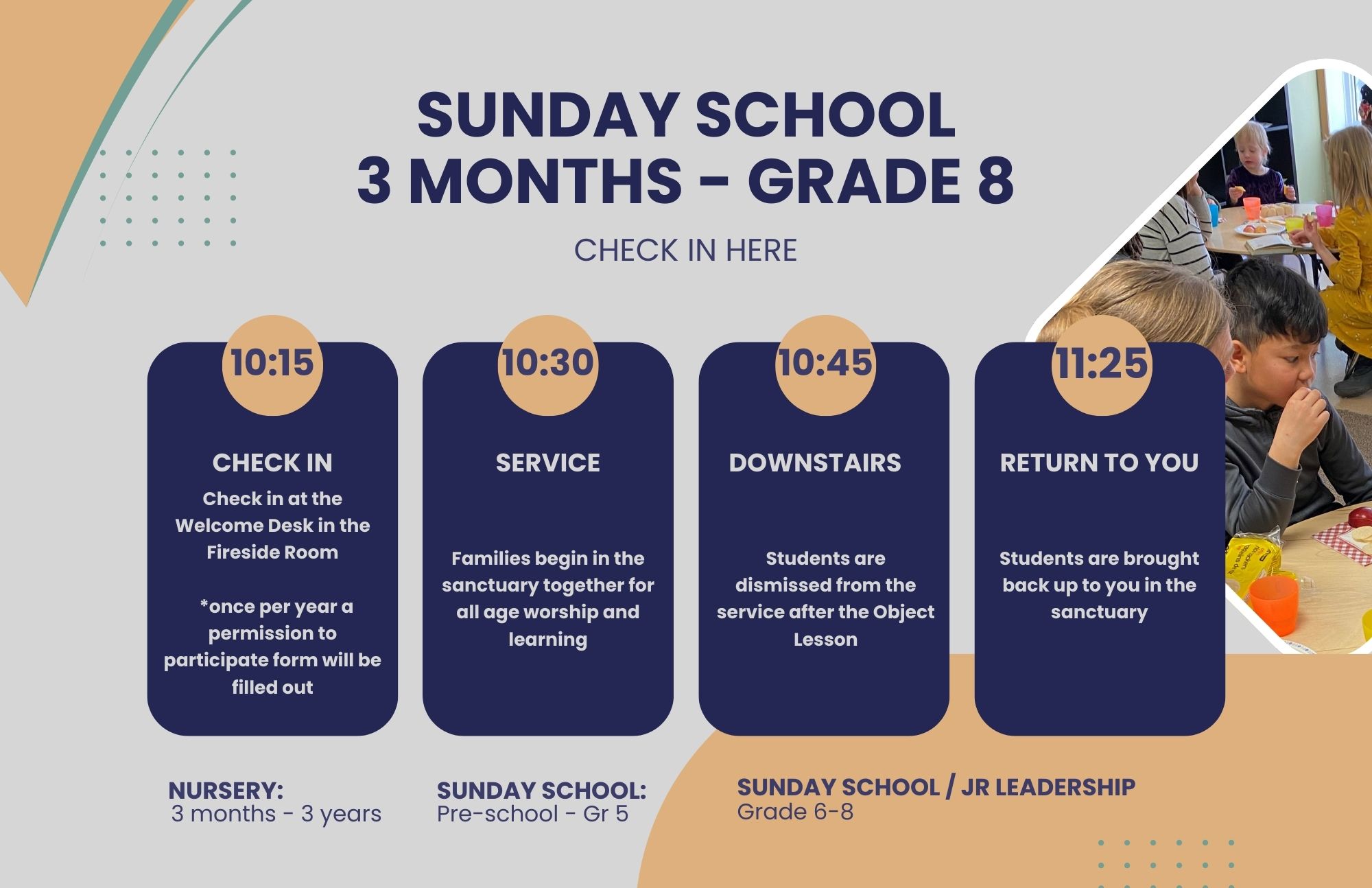 SUNDAY SCHOOL
3 MONTHS - GRADE 8

CHECK IN HERE

10:15

CHECK IN

Check in at the Welcome Desk in the Fireside Room

*once per year a permission to participate form will be filled out

10:30

SERVICE

Families begin in the sanctuary together for all age worship and learning

10:45

DOWNSTAIRS

Students are dismissed from the service after the Object Lesson

11:25

RETURN TO YOU

Students are brought back up to you in the sanctuary

NURSERY:
3 months - 3 years

SUNDAY SCHOOL:
Pre-school - Gr 5

SUNDAY SCHOOL / JR LEADERSHIP
Grade 6-8